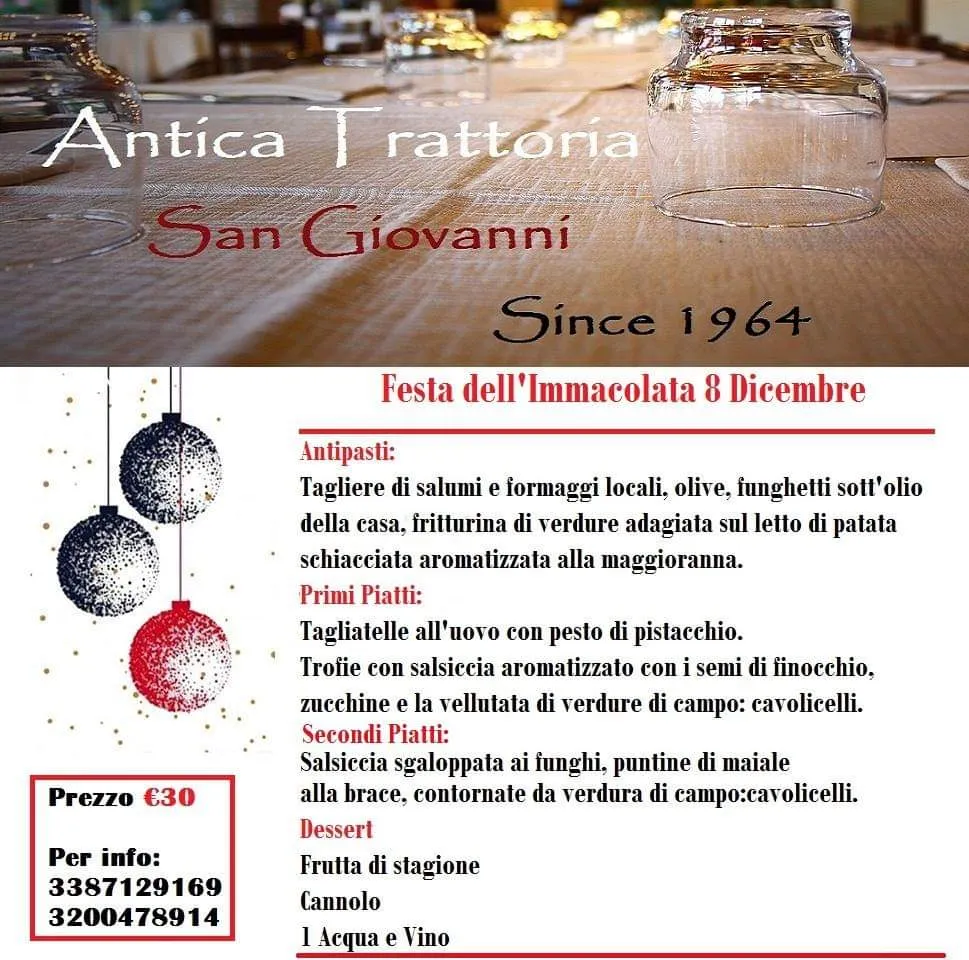 Antica Trattoria

San Giovanni

Since 1964

Festa dell'Immacolata 8 Dicembre

Antipasti:
Tagliere di salumi e formaggi locali, olive, funghetti sott'olio della casa, fritturina di verdure adagiata sul letto di patata schiacciata aromatizzata alla maggioranna.

Primi Piatti:
Tagliatelle all'uovo con pesto di pistacchio.
Trofie con salsiccia aromatizzato con i semi di finocchio, zucchine e la vellutata di verdure di campo: cavolicelli.

Secondi Piatti:
Salsiccia sgaloppata ai funghi, puntine di maiale alla brace, contornate da verdura di campo:cavolicelli.

Dessert
Frutta di stagione
Cannolo
1 Acqua e Vino

Prezzo €30

Per info:
3387129169
3200478914